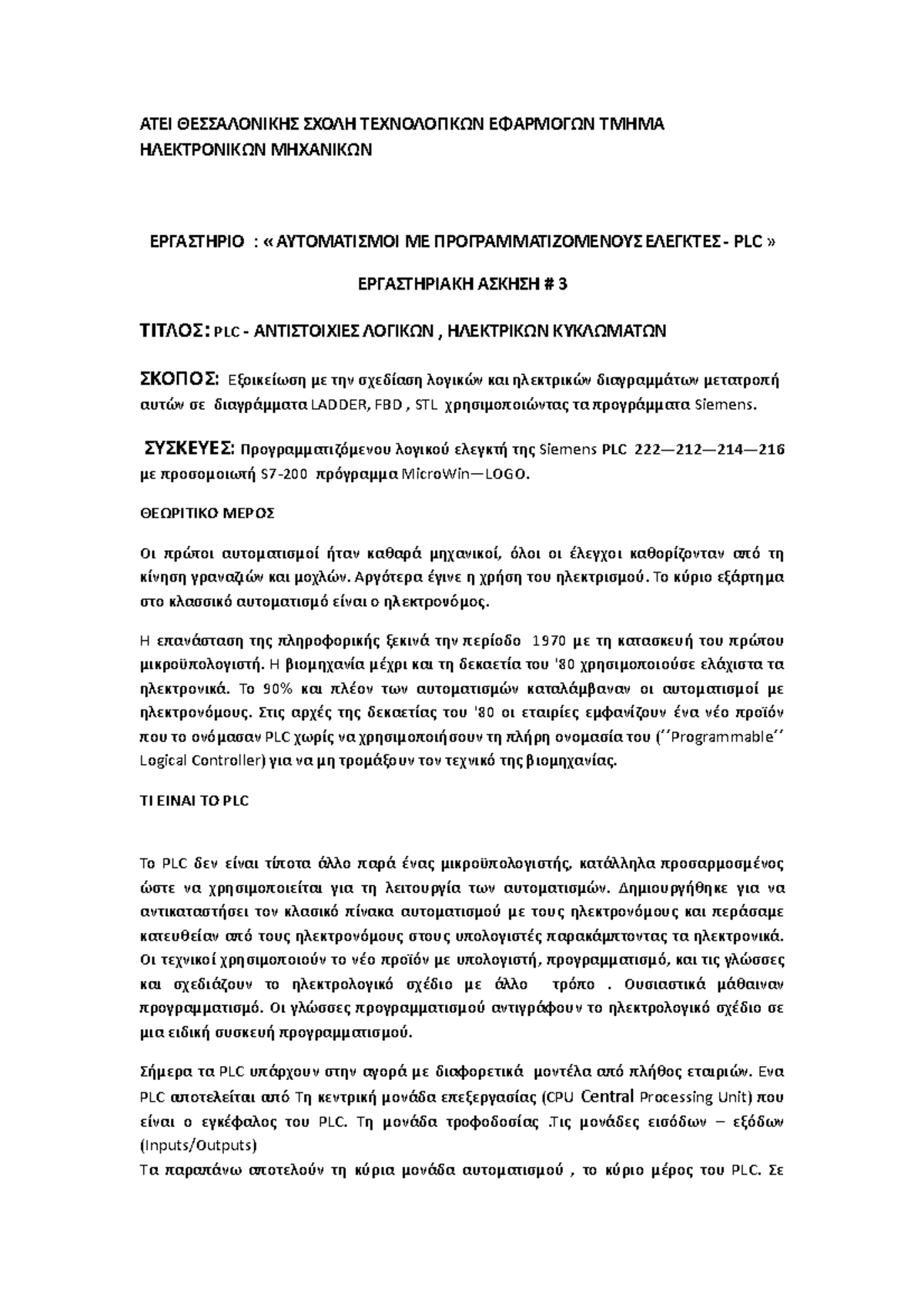 ΑΤΕΙ ΘΕΣΣΑΛΟΝΙΚΗΣ ΣΧΟΛΗ ΤΕΧΝΟΛΟΓΙΚΩΝ ΕΦΑΡΜΟΓΩΝ ΤΜΗΜΑ ΗΛΕΚΤΡΟΝΙΚΩΝ ΜΗΧΑΝΙΚΩΝ

ΕΡΓΑΣΤΗΡΙΟ : « ΑΥΤΟΜΑΤΙΣΜΟΙ ΜΕ ΠΡΟΓΡΑΜΜΑΤΙΖΟΜΕΝΟΥΣ ΕΛΕΓΚΤΕΣ - PLC »

ΕΡΓΑΣΤΗΡΙΑΚΗ ΑΣΚΗΣΗ # 3

ΤΙΤΛΟΣ: PLC - ΑΝΤΙΣΤΟΙΧΙΕΣ ΛΟΓΙΚΩΝ , ΗΛΕΚΤΡΙΚΩΝ ΚΥΚΛΩΜΑΤΩΝ

ΣΚΟΠΟΣ: Εξοικείωση με την σχεδίαση λογικών και ηλεκτρικών διαγραμμάτων μετατροπή αυτών σε διαγράμματα LADDER, FBD , STL χρησιμοποιώντας τα προγράμματα Siemens.

ΣΥΣΚΕΥΕΣ: Προγραμματιζόμενου λογικού ελεγκτή της Siemens PLC 222—212—214—216 με προσομοιωτή S7-200 πρόγραμμα MicroWin—LOGO.

ΘΕΩΡΙΤΙΚΟ ΜΕΡΟΣ

Οι πρώτοι αυτοματισμοί ήταν καθαρά μηχανικοί, όλοι οι έλεγχοι καθορίζονταν από τη κίνηση γραναζιών και μοχλών. Αργότερα έγινε η χρήση του ηλεκτρισμού. Το κύριο εξάρτημα στο κλασσικό αυτοματισμό είναι ο ηλεκτρονόμος.

Η επανάσταση της πληροφορικής ξεκινά την περίοδο 1970 με τη κατασκευή του πρώτου μικροϋπολογιστή. Η βιομηχανία μέχρι και τη δεκαετία του '80 χρησιμοποιούσε ελάχιστα τα ηλεκτρονικά. Το 90% και πλέον των αυτοματισμών καταλάμβαναν οι αυτοματισμοί με ηλεκτρονόμους. Στις αρχές της δεκαετίας του '80 οι εταιρίες εμφανίζουν ένα νέο προϊόν που το ονόμασαν PLC χωρίς να χρησιμοποιήσουν τη πλήρη ονομασία του (΄΄Programmable΄΄ Logical Controller) για να μη τρομάξουν τον τεχνικό της βιομηχανίας.

ΤΙ ΕΙΝΑΙ ΤΟ PLC

Το PLC δεν είναι τίποτα άλλο παρά ένας μικροϋπολογιστής, κατάλληλα προσαρμοσμένος ώστε να χρησιμοποιείται για τη λειτουργία των αυτοματισμών. Δημιουργήθηκε για να αντικαταστήσει τον κλασικό πίνακα αυτοματισμού με τους ηλεκτρονόμους και περάσαμε κατευθείαν από τους ηλεκτρονόμους στους υπολογιστές παρακάμπτοντας τα ηλεκτρονικά. Οι τεχνικοί χρησιμοποιούν το νέο προϊόν με υπολογιστή, προγραμματισμό, και τις γλώσσες και σχεδιάζουν το ηλεκτρολογικό σχέδιο με άλλο τρόπο . Ουσιαστικά μάθαιναν προγραμματισμό. Οι γλώσσες προγραμματισμού αντιγράφουν το ηλεκτρολογικό σχέδιο σε μια ειδική συσκευή προγραμματισμού.

Σήμερα τα PLC υπάρχουν στην αγορά με διαφορετικά μοντέλα από πλήθος εταιριών. Ενα PLC αποτελείται από Τη κεντρική μονάδα επεξεργασίας (CPU Central Processing Unit) που είναι ο εγκέφαλος του PLC. Τη μονάδα τροφοδοσίας .Τις μονάδες εισόδων – εξόδων (Inputs/Outputs)
Τα παραπάνω αποτελούν τη κύρια μονάδα αυτοματισμού , το κύριο μέρος του PLC. Σε